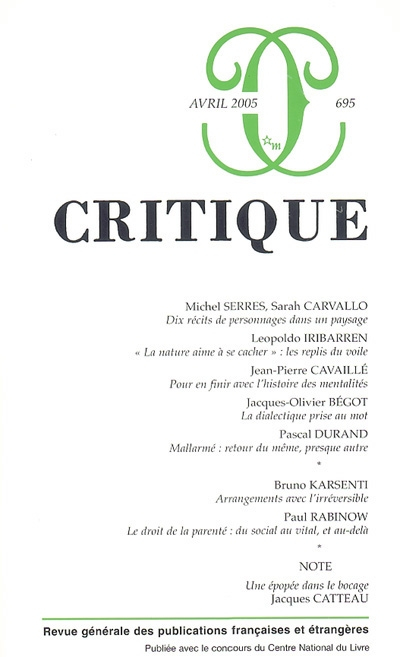 AVRIL 2005

695

m

CRITIQUE

Michel SERRES, Sarah CARVALLO
Dix récits de personnages dans un paysage

Leopoldo IRIBARREN
« La nature aime à se cacher » : les replis du voile

Jean-Pierre CAVAILLÉ
Pour en finir avec l'histoire des mentalités

Jacques-Olivier BÉGOT
La dialectique prise au mot

Pascal DURAND
Mallarmé : retour du même, presque autre

*

Bruno KARSENTI
Arrangements avec l'irréversible

Paul RABINOW
Le droit de la parenté : du social au vital, et au-delà

*

NOTE

Une épopée dans le bocage
Jacques CATTEAU

Revue générale des publications françaises et étrangères

Publiée avec le concours du Centre National du Livre